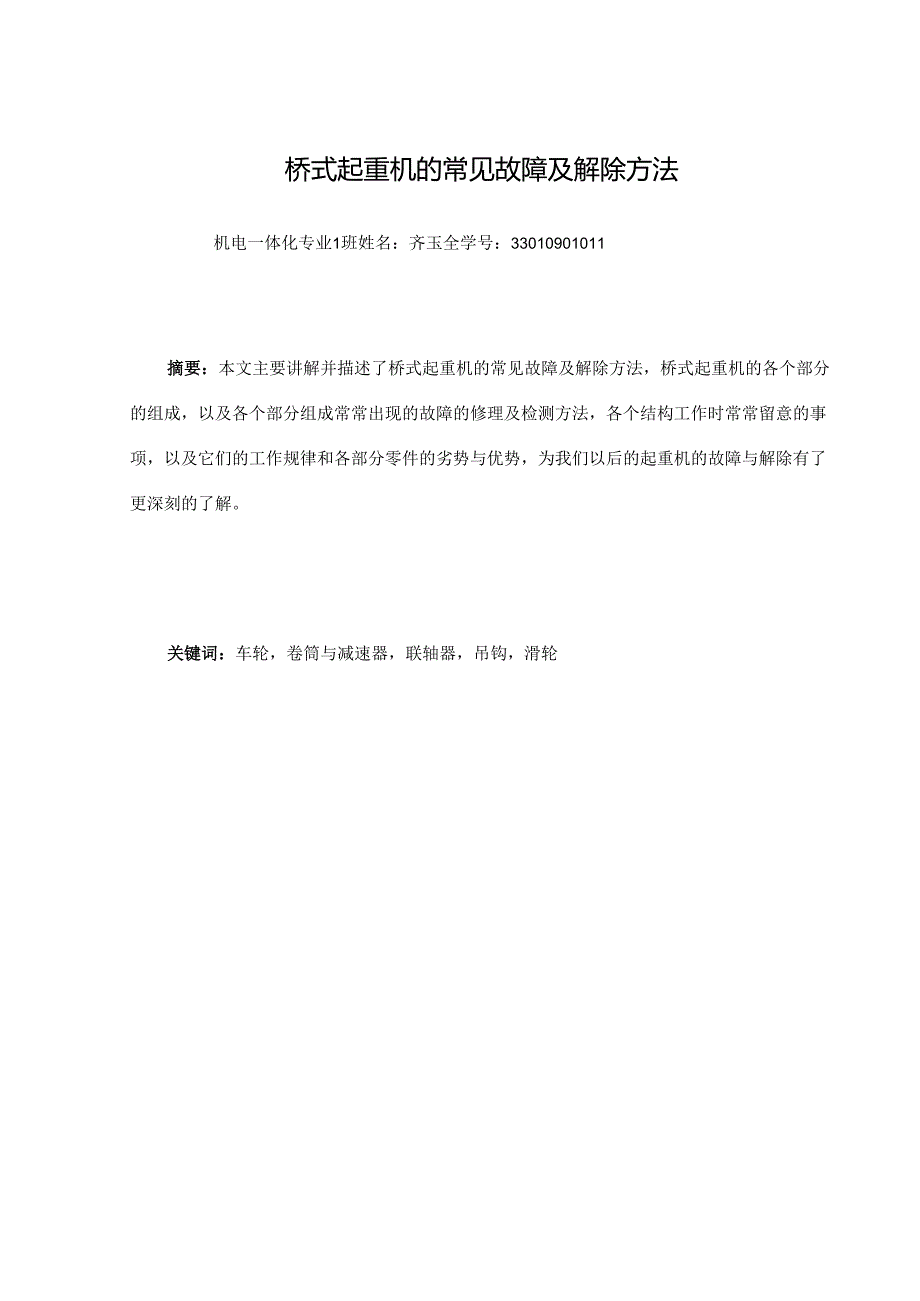 桥式起重机的常见故障及解除方法

机电一体化专业1班姓名：齐玉全学号：33010901011

摘要：本文主要讲解并描述了桥式起重机的常见故障及解除方法，桥式起重机的各个部分的组成，以及各个部分组成常常出现的故障的修理及检测方法，各个结构工作时常常留意的事项，以及它们的工作规律和各部分零件的劣势与优势，为我们以后的起重机的故障与解除有了更深刻的了解。

关键词：车轮，卷筒与减速器，联轴器，吊钩，滑轮